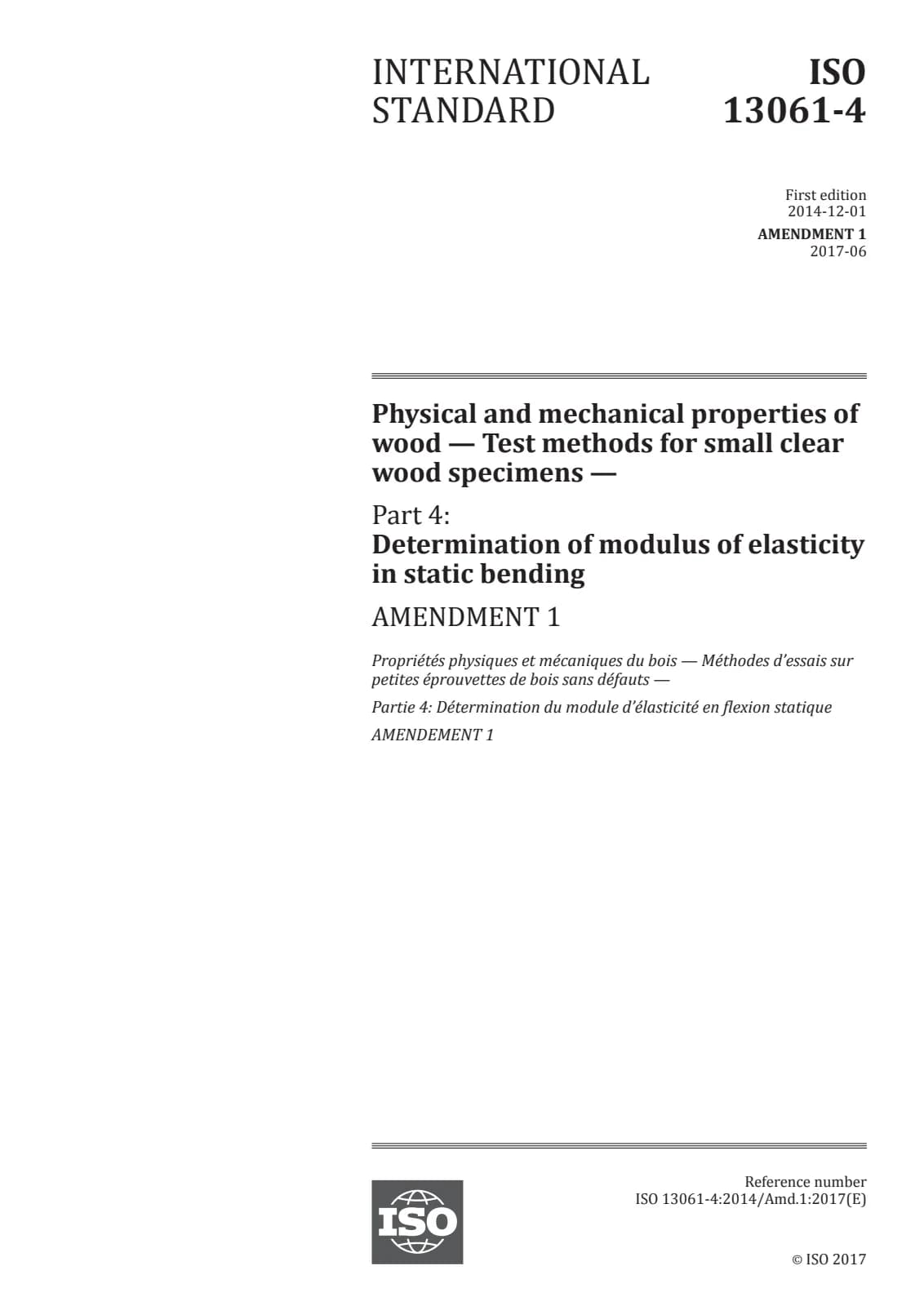 INTERNATIONAL STANDARD

ISO 13061-4

First edition
2014-12-01

AMENDMENT 1
2017-06

Physical and mechanical properties of wood — Test methods for small clear wood specimens —

Part 4:
Determination of modulus of elasticity in static bending

AMENDMENT 1

Propriétés physiques et mécaniques du bois — Méthodes d'essais sur petites éprouvettes de bois sans défauts —

Partie 4: Détermination du module d'élasticité en flexion statique

AMENDEMENT 1

ISO

Reference number
ISO 13061-4:2014/Amd.1:2017(E)

© ISO 2017